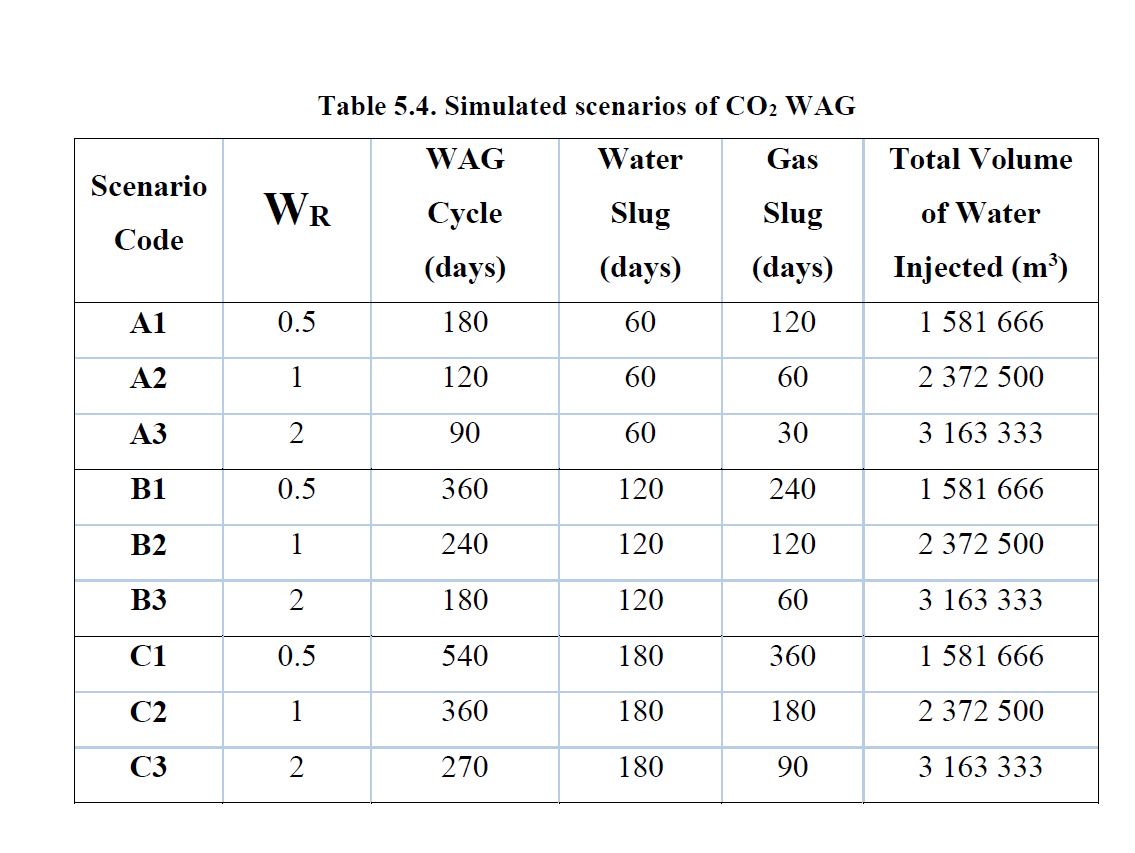 Table 5.4. Simulated scenarios of $CO_2$ WAG

| Scenario Code | $W_R$ | WAG Cycle (days) | Water Slug (days) | Gas Slug (days) | Total Volume of Water Injected ($m^3$) |
|---|---|---|---|---|---|
| A1 | 0.5 | 180 | 60 | 120 | 1 581 666 |
| A2 | 1 | 120 | 60 | 60 | 2 372 500 |
| A3 | 2 | 90 | 60 | 30 | 3 163 333 |
| B1 | 0.5 | 360 | 120 | 240 | 1 581 666 |
| B2 | 1 | 240 | 120 | 120 | 2 372 500 |
| B3 | 2 | 180 | 120 | 60 | 3 163 333 |
| C1 | 0.5 | 540 | 180 | 360 | 1 581 666 |
| C2 | 1 | 360 | 180 | 180 | 2 372 500 |
| C3 | 2 | 270 | 180 | 90 | 3 163 333 |